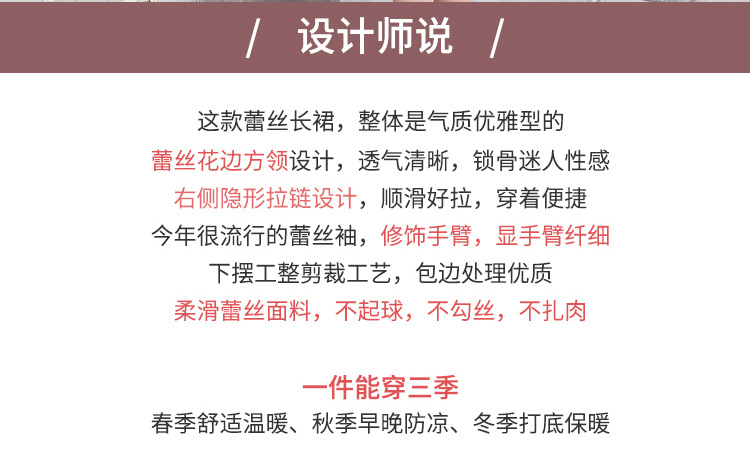 / 设计师说 /

这款蕾丝长裙，整体是气质优雅型的

蕾丝花边方领设计，透气清晰，锁骨迷人性感

右侧隐形拉链设计，顺滑好拉，穿着便捷

今年很流行的蕾丝袖，修饰手臂，显手臂纤细

下摆工整剪裁工艺，包边处理优质

柔滑蕾丝面料，不起球，不勾丝，不扎肉

一件能穿三季

春季舒适温暖、秋季早晚防凉、冬季打底保暖